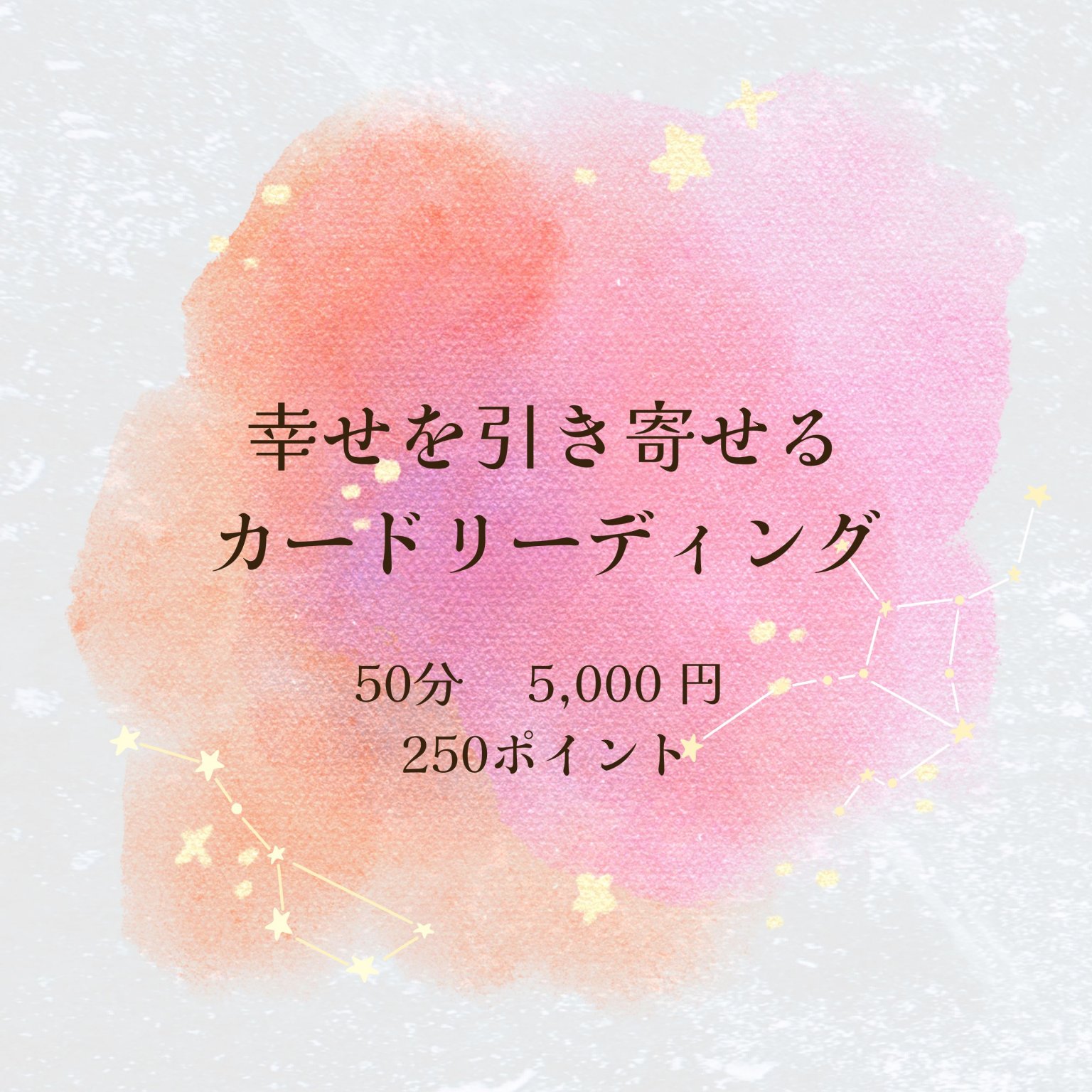 幸せを引き寄せる
カードリーディング

50分　5,000 円
250ポイント